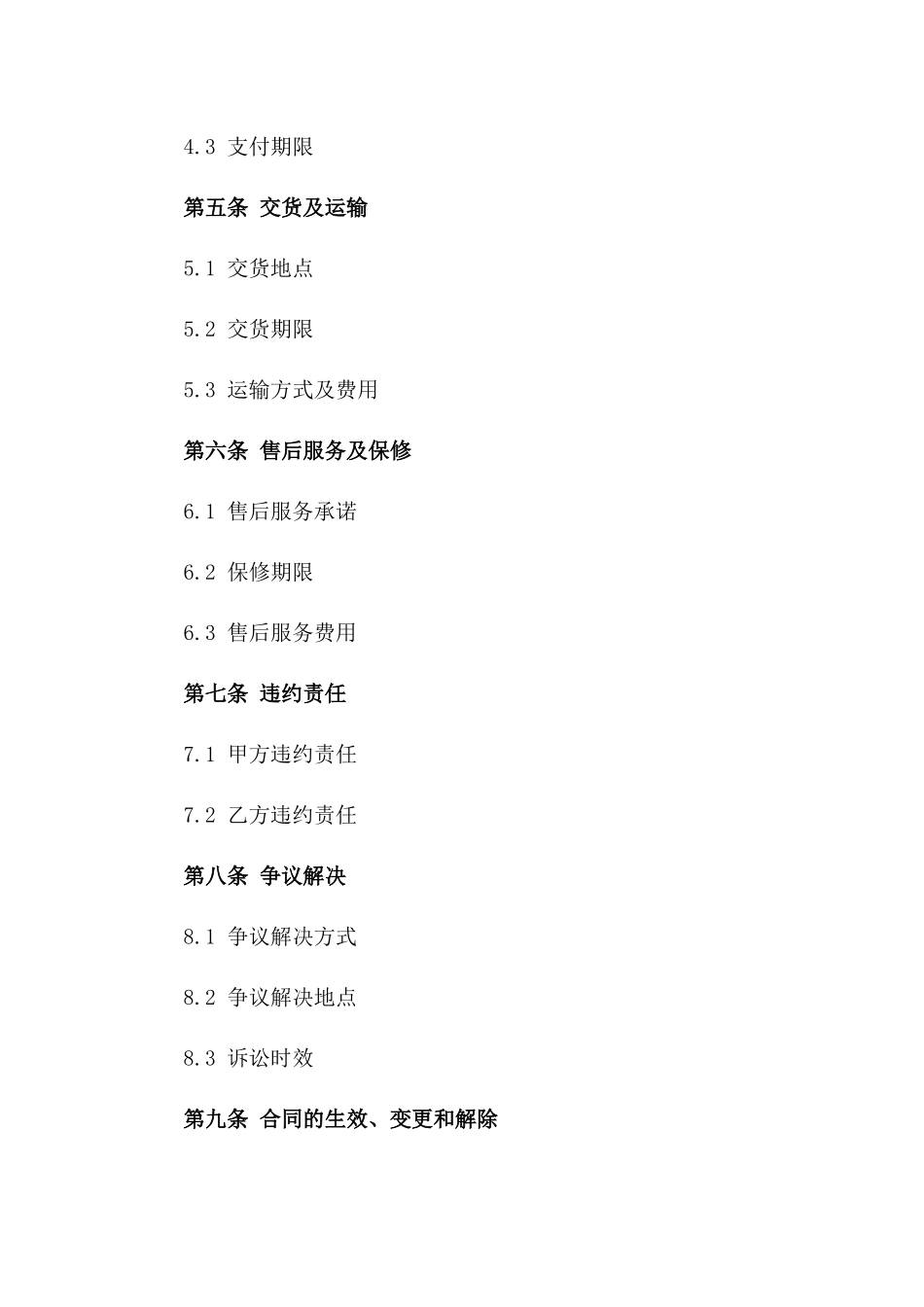 4.3 支付期限

第五条 交货及运输

5.1 交货地点

5.2 交货期限

5.3 运输方式及费用

第六条 售后服务及保修

6.1 售后服务承诺

6.2 保修期限

6.3 售后服务费用

第七条 违约责任

7.1 甲方违约责任

7.2 乙方违约责任

第八条 争议解决

8.1 争议解决方式

8.2 争议解决地点

8.3 诉讼时效

第九条 合同的生效、变更和解除